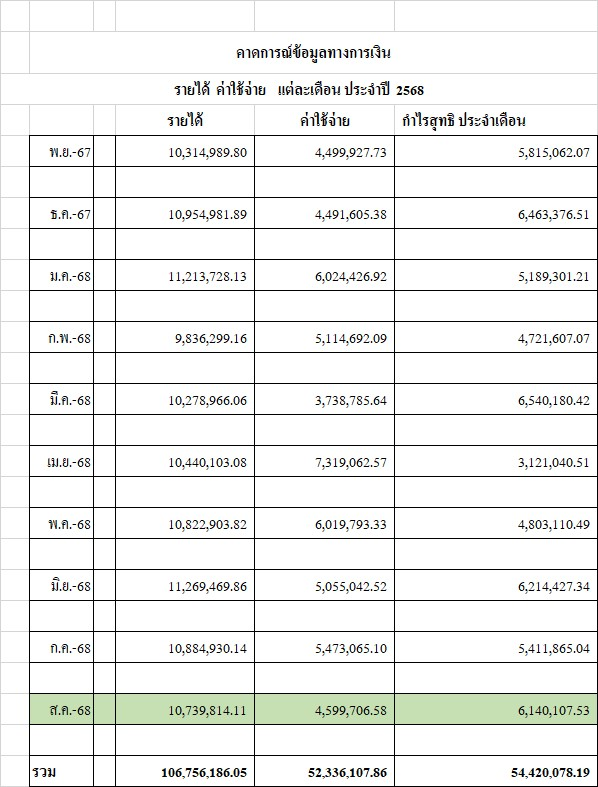 คาดการณ์ข้อมูลทางการเงิน

รายได้ ค่าใช้จ่าย แต่ละเดือน ประจำปี 2568

| | รายได้ | ค่าใช้จ่าย | กำไรสุทธิ ประจำเดือน |
|---|---|---|---|
| พ.ย.-67 | 10,314,989.80 | 4,499,927.73 | 5,815,062.07 |
| ธ.ค.-67 | 10,954,981.89 | 4,491,605.38 | 6,463,376.51 |
| ม.ค.-68 | 11,213,728.13 | 6,024,426.92 | 5,189,301.21 |
| ก.พ.-68 | 9,836,299.16 | 5,114,692.09 | 4,721,607.07 |
| มี.ค.-68 | 10,278,966.06 | 3,738,785.64 | 6,540,180.42 |
| เม.ย.-68 | 10,440,103.08 | 7,319,062.57 | 3,121,040.51 |
| พ.ค.-68 | 10,822,903.82 | 6,019,793.33 | 4,803,110.49 |
| มิ.ย.-68 | 11,269,469.86 | 5,055,042.52 | 6,214,427.34 |
| ก.ค.-68 | 10,884,930.14 | 5,473,065.10 | 5,411,865.04 |
| ส.ค.-68 | 10,739,814.11 | 4,599,706.58 | 6,140,107.53 |
| รวม | 106,756,186.05 | 52,336,107.86 | 54,420,078.19 |